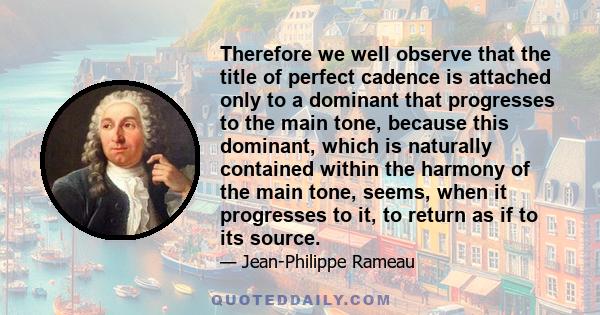 Therefore we well observe that the title of perfect cadence is attached only to a dominant that progresses to the main tone, because this dominant, which is naturally contained within the harmony of the main tone, seems, when it progresses to it, to return as if to its source.

— Jean-Philippe Rameau

QUOTEDDAILY.COM